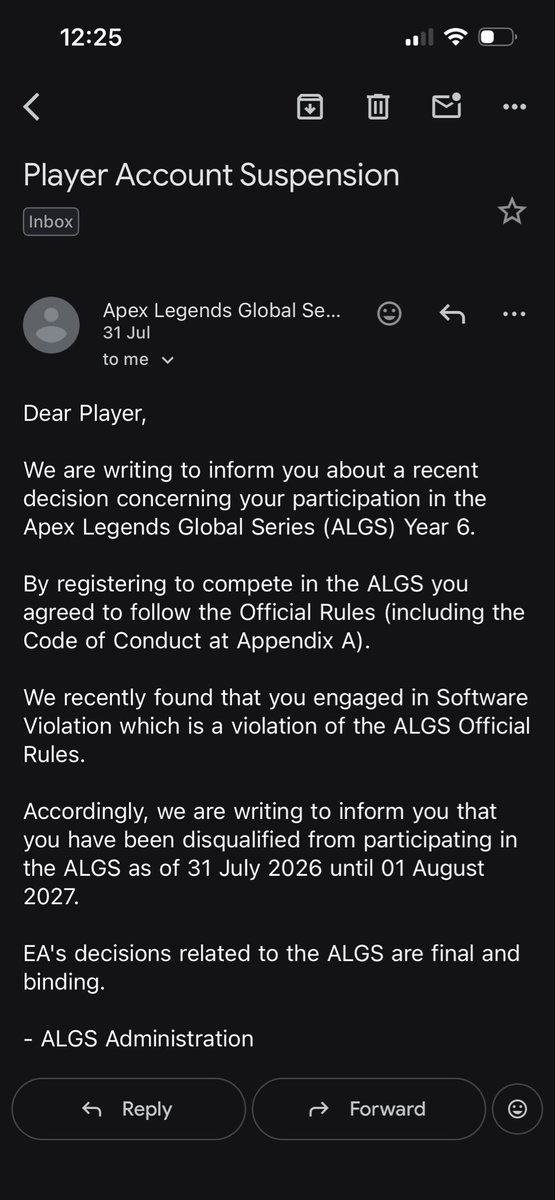 12:25

Player Account Suspension

Inbox

Apex Legends Global Se...
31 Jul
to me

Dear Player,

We are writing to inform you about a recent decision concerning your participation in the Apex Legends Global Series (ALGS) Year 6.

By registering to compete in the ALGS you agreed to follow the Official Rules (including the Code of Conduct at Appendix A).

We recently found that you engaged in Software Violation which is a violation of the ALGS Official Rules.

Accordingly, we are writing to inform you that you have been disqualified from participating in the ALGS as of 31 July 2026 until 01 August 2027.

EA's decisions related to the ALGS are final and binding.

- ALGS Administration

Reply

Forward